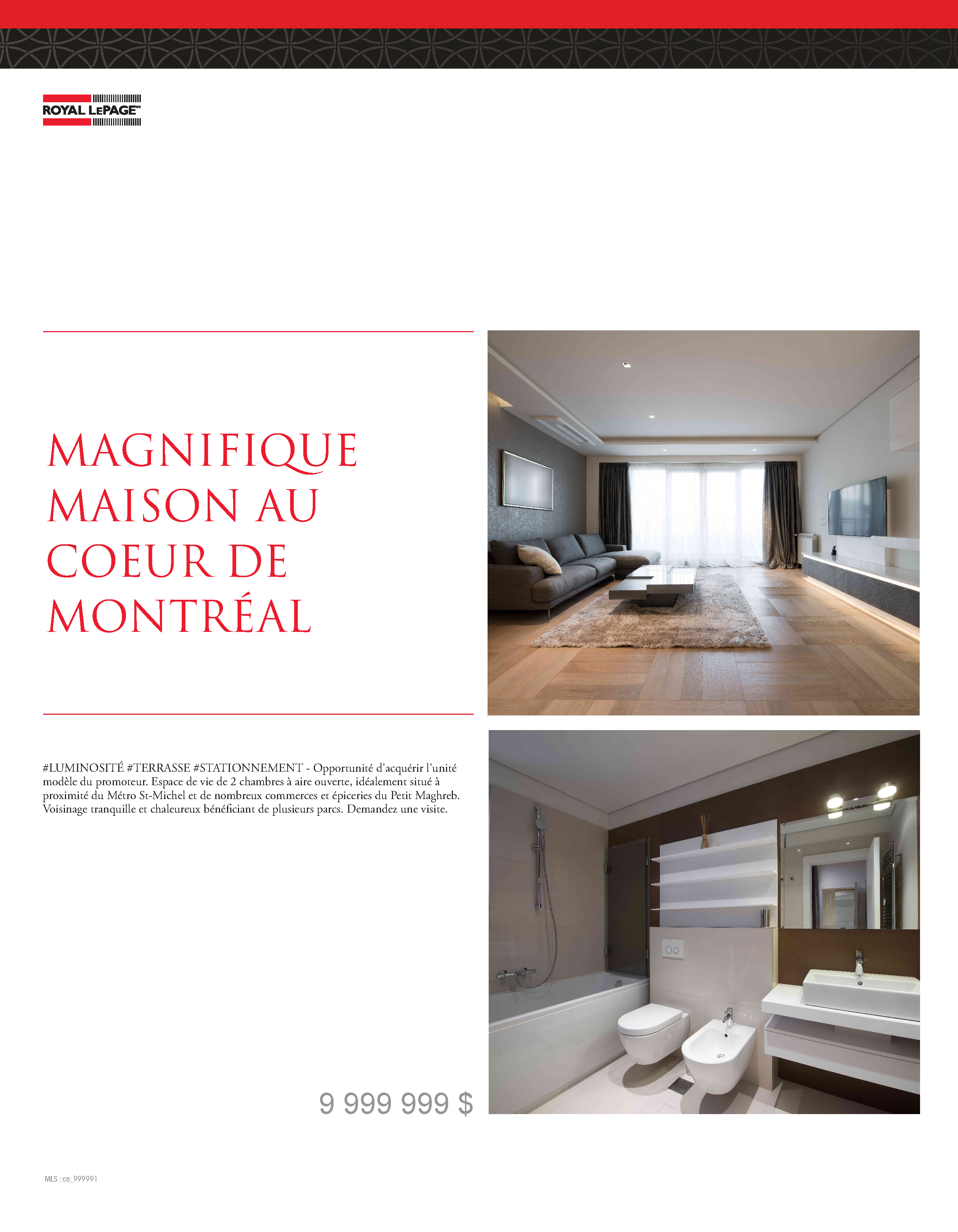 ROYAL LEPAGE

MAGNIFIQUE MAISON AU COEUR DE MONTRÉAL

#LUMINOSITÉ #TERRASSE #STATIONNEMENT - Opportunité d'acquérir l'unité modèle du promoteur. Espace de vie de 2 chambres à aire ouverte, idéalement situé à proximité du Métro St-Michel et de nombreux commerces et épiceries du Petit Maghreb. Voisinage tranquille et chaleureux bénéficiant de plusieurs parcs. Demandez une visite.

9 999 999 $

MLS : ca_999991